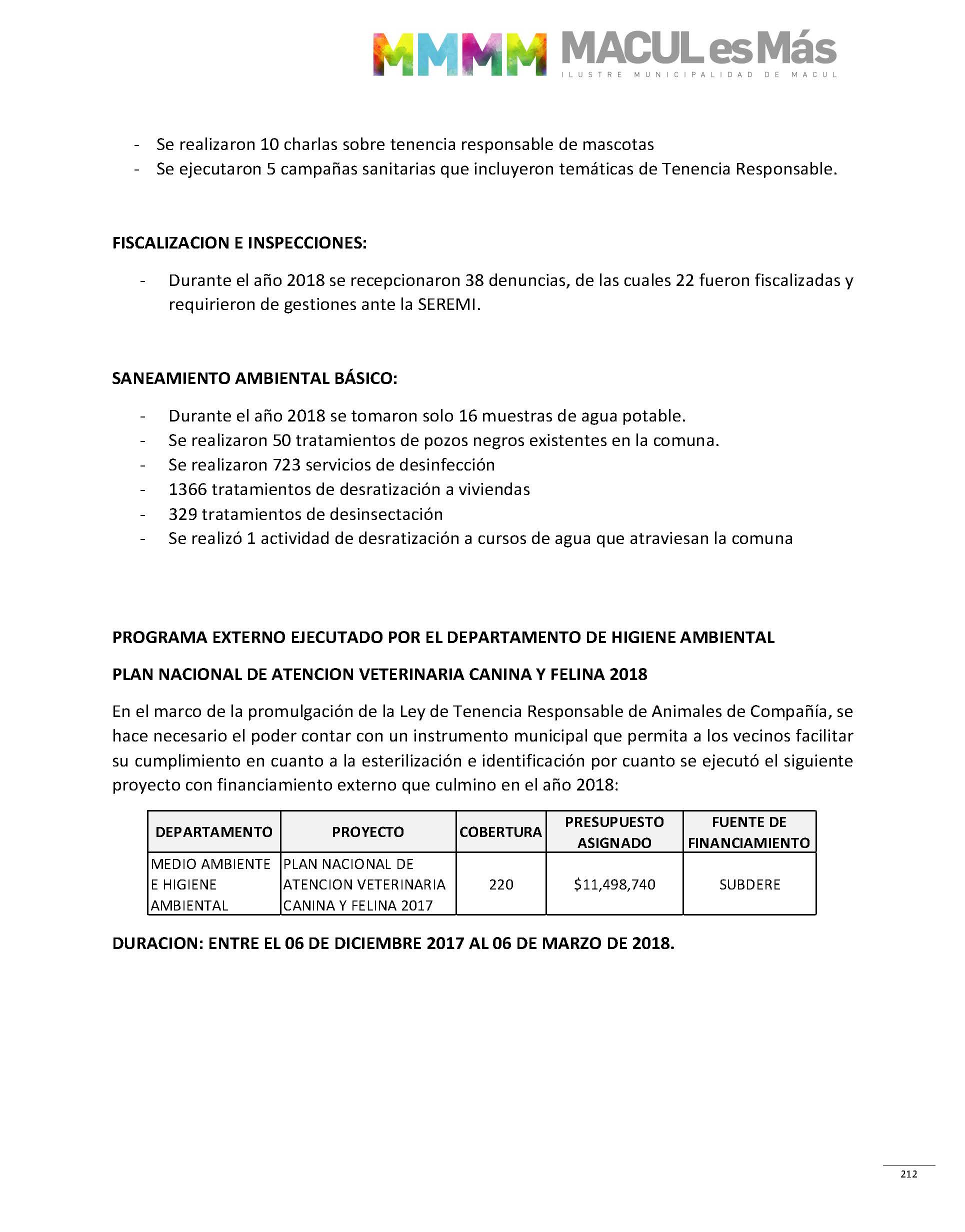 MMMM MACUL es Más
ILUSTRE MUNICIPALIDAD DE MACUL

- Se realizaron 10 charlas sobre tenencia responsable de mascotas
- Se ejecutaron 5 campañas sanitarias que incluyeron temáticas de Tenencia Responsable.

FISCALIZACION E INSPECCIONES:

- Durante el año 2018 se recepcionaron 38 denuncias, de las cuales 22 fueron fiscalizadas y requirieron de gestiones ante la SEREMI.

SANEAMIENTO AMBIENTAL BÁSICO:

- Durante el año 2018 se tomaron solo 16 muestras de agua potable.
- Se realizaron 50 tratamientos de pozos negros existentes en la comuna.
- Se realizaron 723 servicios de desinfección
- 1366 tratamientos de desratización a viviendas
- 329 tratamientos de desinsectación
- Se realizó 1 actividad de desratización a cursos de agua que atraviesan la comuna

PROGRAMA EXTERNO EJECUTADO POR EL DEPARTAMENTO DE HIGIENE AMBIENTAL

PLAN NACIONAL DE ATENCION VETERINARIA CANINA Y FELINA 2018

En el marco de la promulgación de la Ley de Tenencia Responsable de Animales de Compañía, se hace necesario el poder contar con un instrumento municipal que permita a los vecinos facilitar su cumplimiento en cuanto a la esterilización e identificación por cuanto se ejecutó el siguiente proyecto con financiamiento externo que culmino en el año 2018:

| DEPARTAMENTO | PROYECTO | COBERTURA | PRESUPUESTO ASIGNADO | FUENTE DE FINANCIAMIENTO |
|---|---|---|---|---|
| MEDIO AMBIENTE E HIGIENE AMBIENTAL | PLAN NACIONAL DE ATENCION VETERINARIA CANINA Y FELINA 2017 | 220 | $11,498,740 | SUBDERE |

DURACION: ENTRE EL 06 DE DICIEMBRE 2017 AL 06 DE MARZO DE 2018.

212